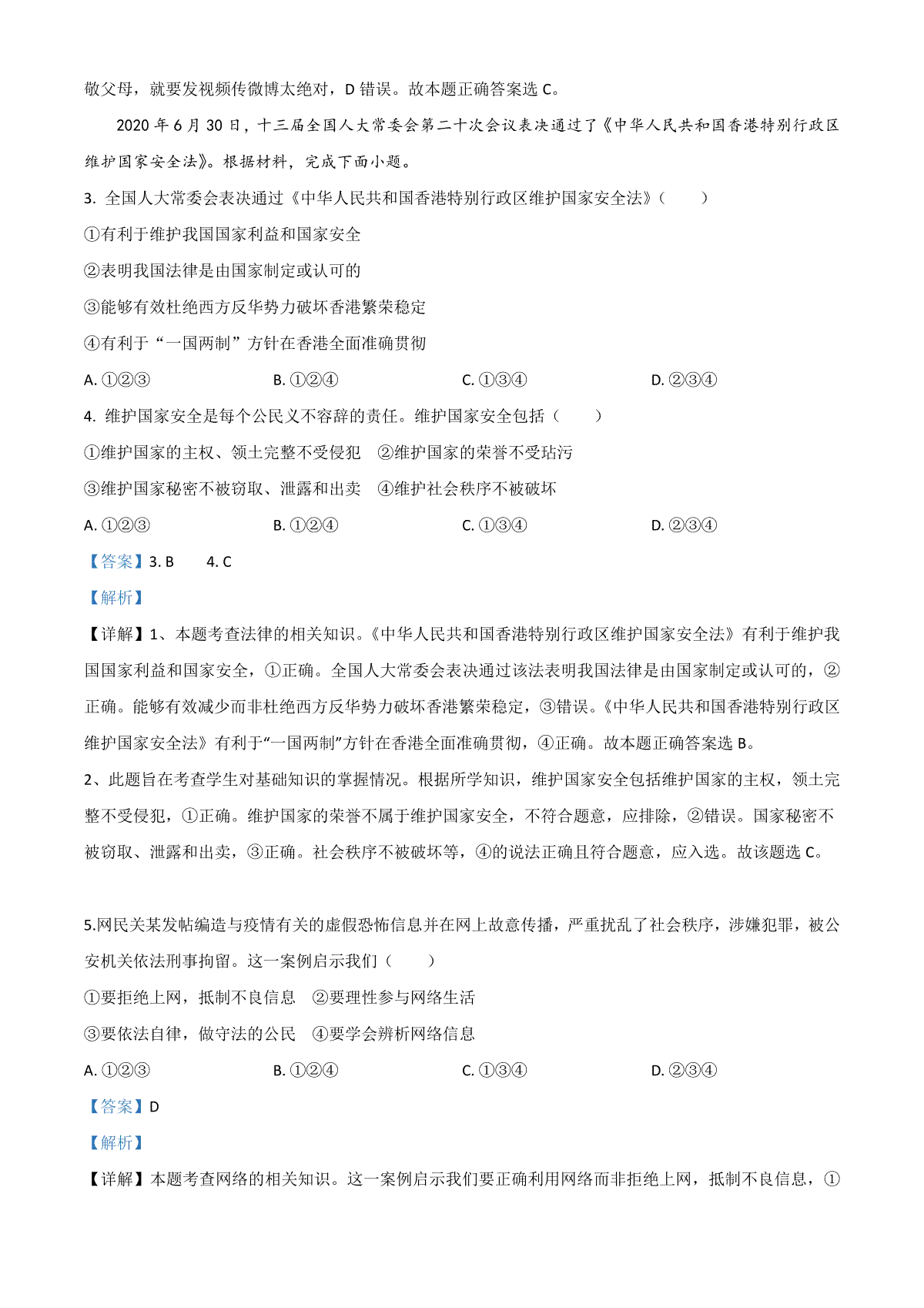 敬父母，就要发视频传微博太绝对，D 错误。故本题正确答案选 C。

2020 年 6 月 30 日，十三届全国人大常委会第二十次会议表决通过了《中华人民共和国香港特别行政区维护国家安全法》。根据材料，完成下面小题。

3. 全国人大常委会表决通过《中华人民共和国香港特别行政区维护国家安全法》（　　）

①有利于维护我国国家利益和国家安全

②表明我国法律是由国家制定或认可的

③能够有效杜绝西方反华势力破坏香港繁荣稳定

④有利于“一国两制”方针在香港全面准确贯彻

A. ①②③　　B. ①②④　　C. ①③④　　D. ②③④

4. 维护国家安全是每个公民义不容辞的责任。维护国家安全包括（　　）

①维护国家的主权、领土完整不受侵犯　②维护国家的荣誉不受玷污

③维护国家秘密不被窃取、泄露和出卖　④维护社会秩序不被破坏

A. ①②③　　B. ①②④　　C. ①③④　　D. ②③④

【答案】3. B　　4. C

【解析】

【详解】1、本题考查法律的相关知识。《中华人民共和国香港特别行政区维护国家安全法》有利于维护我国国家利益和国家安全，①正确。全国人大常委会表决通过该法表明我国法律是由国家制定或认可的，②正确。能够有效减少而非杜绝西方反华势力破坏香港繁荣稳定，③错误。《中华人民共和国香港特别行政区维护国家安全法》有利于“一国两制”方针在香港全面准确贯彻，④正确。故本题正确答案选 B。

2、此题旨在考查学生对基础知识的掌握情况。根据所学知识，维护国家安全包括维护国家的主权，领土完整不受侵犯，①正确。维护国家的荣誉不属于维护国家安全，不符合题意，应排除，②错误。国家秘密不被窃取、泄露和出卖，③正确。社会秩序不被破坏等，④的说法正确且符合题意，应入选。故该题选 C。

5.网民关某发帖编造与疫情有关的虚假恐怖信息并在网上故意传播，严重扰乱了社会秩序，涉嫌犯罪，被公安机关依法刑事拘留。这一案例启示我们（　　）

①要拒绝上网，抵制不良信息　②要理性参与网络生活

③要依法自律，做守法的公民　④要学会辨析网络信息

A. ①②③　　B. ①②④　　C. ①③④　　D. ②③④

【答案】D

【解析】

【详解】本题考查网络的相关知识。这一案例启示我们要正确利用网络而非拒绝上网，抵制不良信息，①